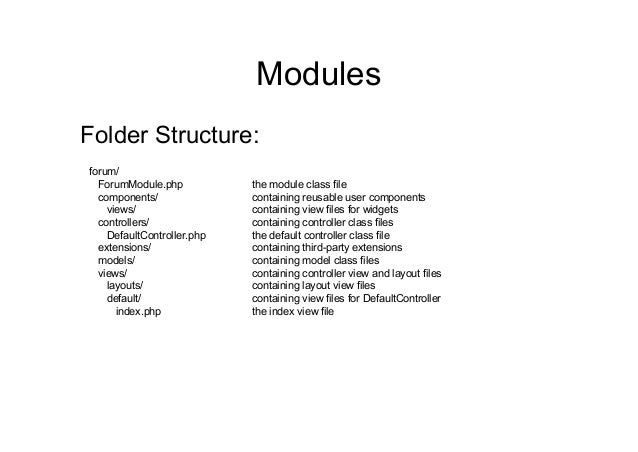 Modules

Folder Structure:

forum/
ForumModule.php the module class file
components/ containing reusable user components
views/ containing view files for widgets
controllers/ containing controller class files
DefaultController.php the default controller class file
extensions/ containing third-party extensions
models/ containing model class files
views/ containing controller view and layout files
layouts/ containing layout view files
default/ containing view files for DefaultController
index.php the index view file